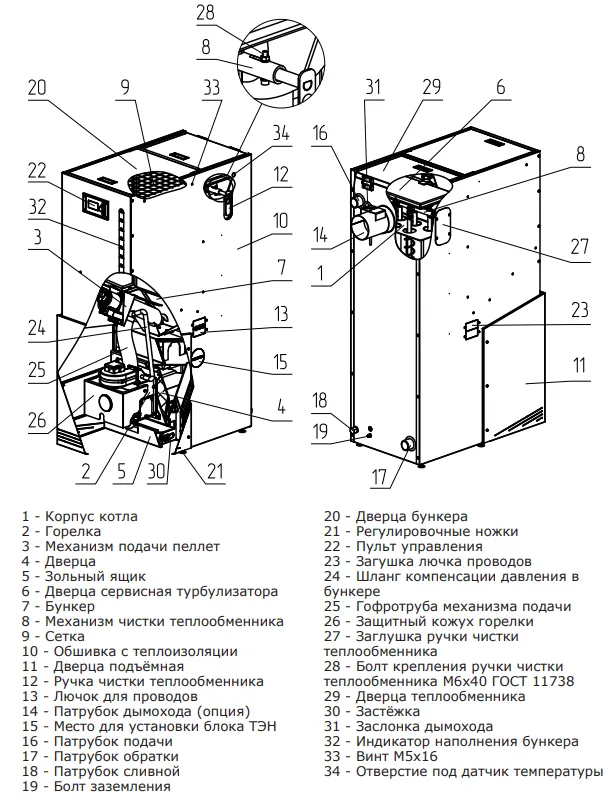 28
8
20
9
33
34
22
12
32
10
3
7
24
13
25
15
26
4
2
5
30
21

31
29
6
16
8
14
27
1
23
11
18
19
17

1 - Корпус котла
2 - Горелка
3 - Механизм подачи пеллет
4 - Дверца
5 - Зольный ящик
6 - Дверца сервисная турбулизатора
7 - Бункер
8 - Механизм чистки теплообменника
9 - Сетка
10 - Обшивка с теплоизоляции
11 - Дверца подъёмная
12 - Ручка чистки теплообменника
13 - Лючок для проводов
14 - Патрубок дымохода (опция)
15 - Место для установки блока ТЭН
16 - Патрубок подачи
17 - Патрубок обратки
18 - Патрубок сливной
19 - Болт заземления

20 - Дверца бункера
21 - Регулировочные ножки
22 - Пульт управления
23 - Загушка лючка проводов
24 - Шланг компенсации давления в бункере
25 - Гофротруба механизма подачи
26 - Защитный кожух горелки
27 - Заглушка ручки чистки теплообменника
28 - Болт крепления ручки чистки теплообменника М6х40 ГОСТ 11738
29 - Дверца теплообменника
30 - Застёжка
31 - Заслонка дымохода
32 - Индикатор наполнения бункера
33 - Винт М5х16
34 - Отверстие под датчик температуры